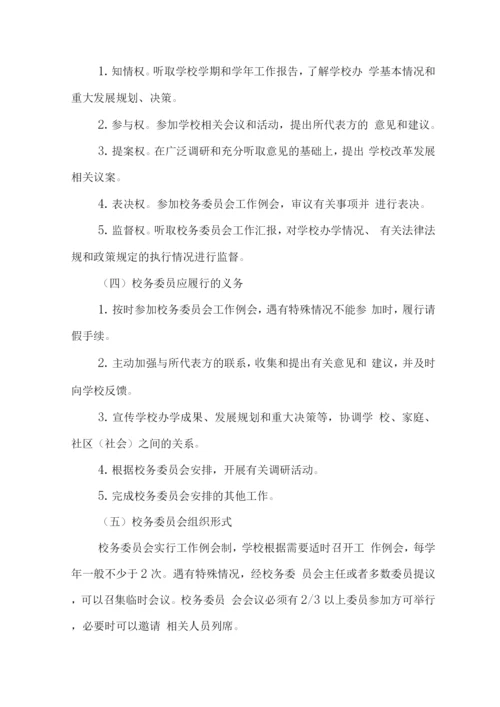 1. 知情权。听取学校学期和学年工作报告，了解学校办 学基本情况和重大发展规划、决策。

2. 参与权。参加学校相关会议和活动，提出所代表方的 意见和建议。

3. 提案权。在广泛调研和充分听取意见的基础上，提出 学校改革发展相关议案。

4. 表决权。参加校务委员会工作例会，审议有关事项并 进行表决。

5. 监督权。听取校务委员会工作汇报，对学校办学情况、 有关法律法规和政策规定的执行情况进行监督。

（四）校务委员应履行的义务

1. 按时参加校务委员会工作例会，遇有特殊情况不能参 加时，履行请假手续。

2. 主动加强与所代表方的联系，收集和提出有关意见和 建议，并及时向学校反馈。

3. 宣传学校办学成果、发展规划和重大决策等，协调学 校、家庭、社区（社会）之间的关系。

4. 根据校务委员会安排，开展有关调研活动。

5. 完成校务委员会安排的其他工作。

（五）校务委员会组织形式

校务委员会实行工作例会制，学校根据需要适时召开工 作例会，每学年一般不少于 2 次。遇有特殊情况，经校务委 员会主任或者多数委员提议，可以召集临时会议。校务委员 会会议必须有 2/3 以上委员参加方可举行，必要时可以邀请 相关人员列席。